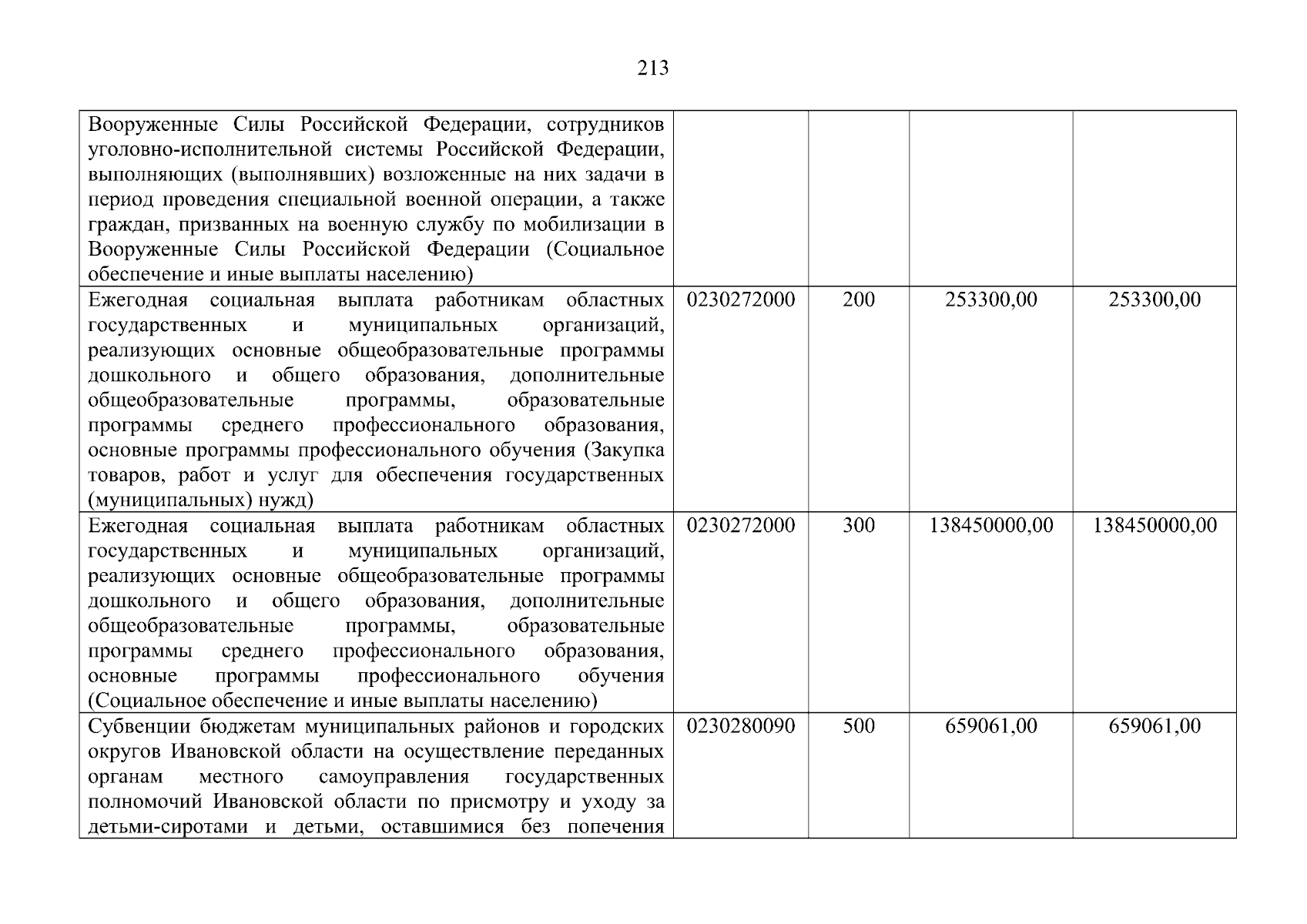 213

| | | | | |
|---|---|---|---|---|
| Вооруженные Силы Российской Федерации, сотрудников уголовно-исполнительной системы Российской Федерации, выполняющих (выполнявших) возложенные на них задачи в период проведения специальной военной операции, а также граждан, призванных на военную службу по мобилизации в Вооруженные Силы Российской Федерации (Социальное обеспечение и иные выплаты населению) | | | | |
| Ежегодная социальная выплата работникам областных государственных и муниципальных организаций, реализующих основные общеобразовательные программы дошкольного и общего образования, дополнительные общеобразовательные программы, образовательные программы среднего профессионального образования, основные программы профессионального обучения (Закупка товаров, работ и услуг для обеспечения государственных (муниципальных) нужд) | 0230272000 | 200 | 253300,00 | 253300,00 |
| Ежегодная социальная выплата работникам областных государственных и муниципальных организаций, реализующих основные общеобразовательные программы дошкольного и общего образования, дополнительные общеобразовательные программы, образовательные программы среднего профессионального образования, основные программы профессионального обучения (Социальное обеспечение и иные выплаты населению) | 0230272000 | 300 | 138450000,00 | 138450000,00 |
| Субвенции бюджетам муниципальных районов и городских округов Ивановской области на осуществление переданных органам местного самоуправления государственных полномочий Ивановской области по присмотру и уходу за детьми-сиротами и детьми, оставшимися без попечения | 0230280090 | 500 | 659061,00 | 659061,00 |